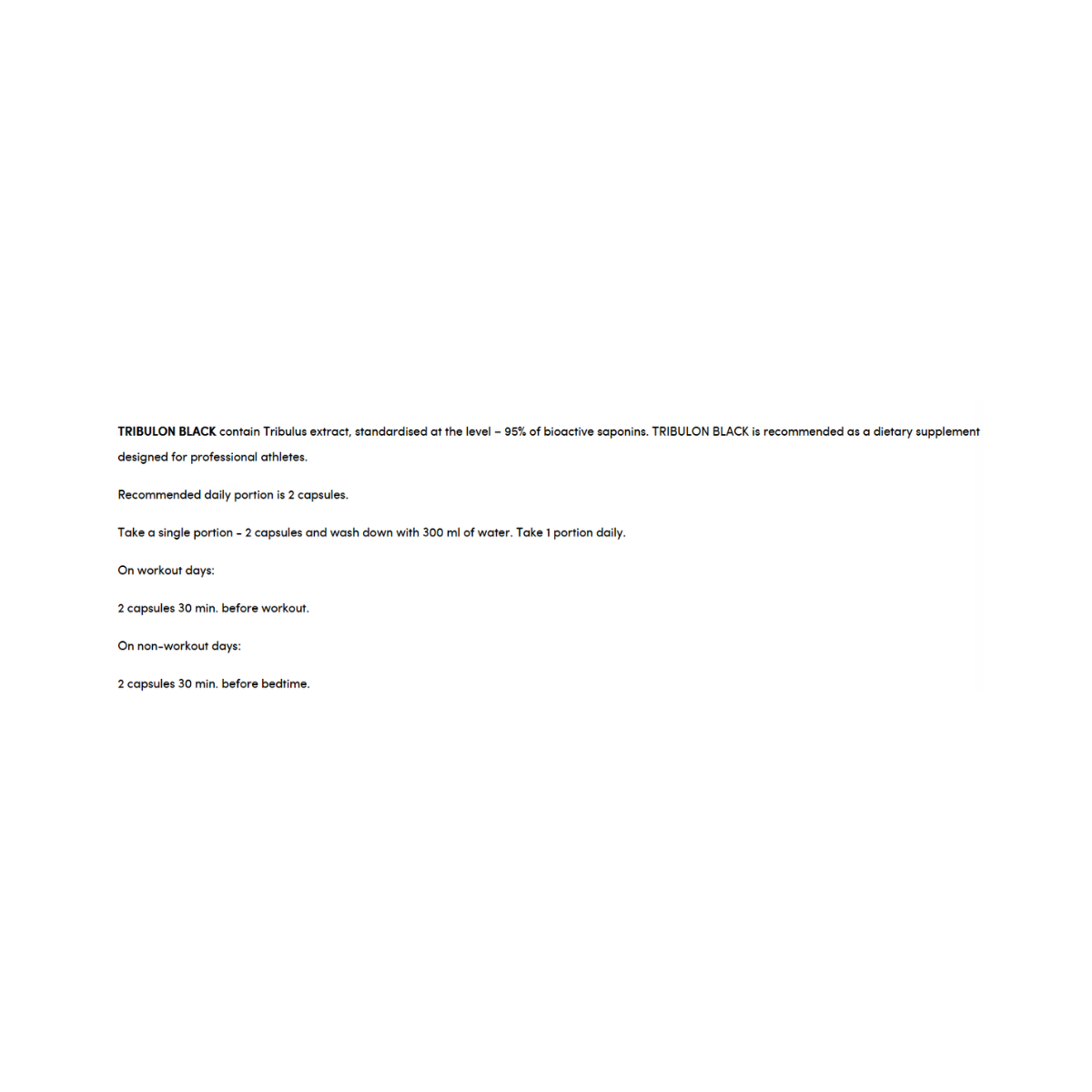 TRIBULON BLACK contain Tribulus extract, standardised at the level – 95% of bioactive saponins. TRIBULON BLACK is recommended as a dietary supplement designed for professional athletes.

Recommended daily portion is 2 capsules.

Take a single portion - 2 capsules and wash down with 300 ml of water. Take 1 portion daily.

On workout days:

2 capsules 30 min. before workout.

On non-workout days:

2 capsules 30 min. before bedtime.